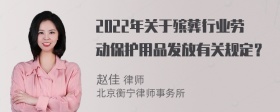 2022年关于殡葬行业劳动保护用品发放有关规定？

赵佳 律师
北京衡宁律师事务所